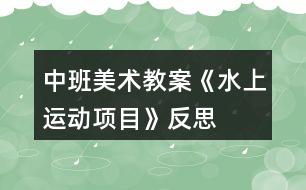 中班美术教案《水上运动项目》反思